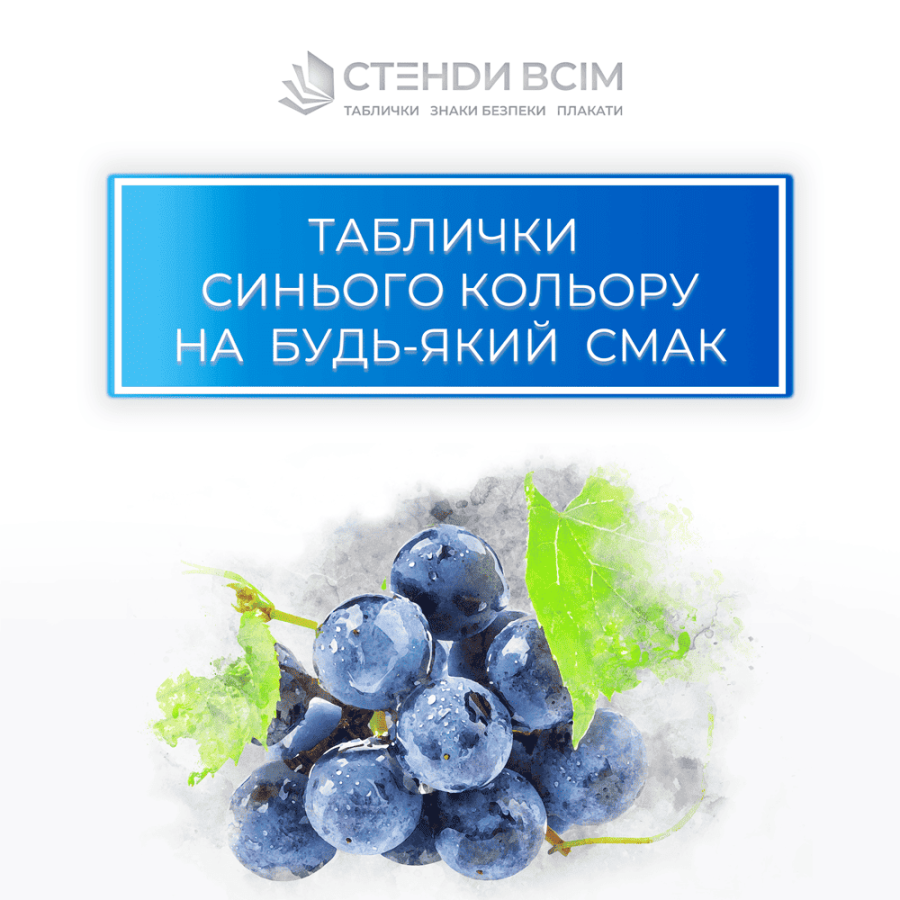 СТЕНДИ ВСІМ
ТАБЛИЧКИ ЗНАКИ БЕЗПЕКИ ПЛАКАТИ

ТАБЛИЧКИ СИНЬОГО КОЛЬОРУ НА БУДЬ-ЯКИЙ СМАК